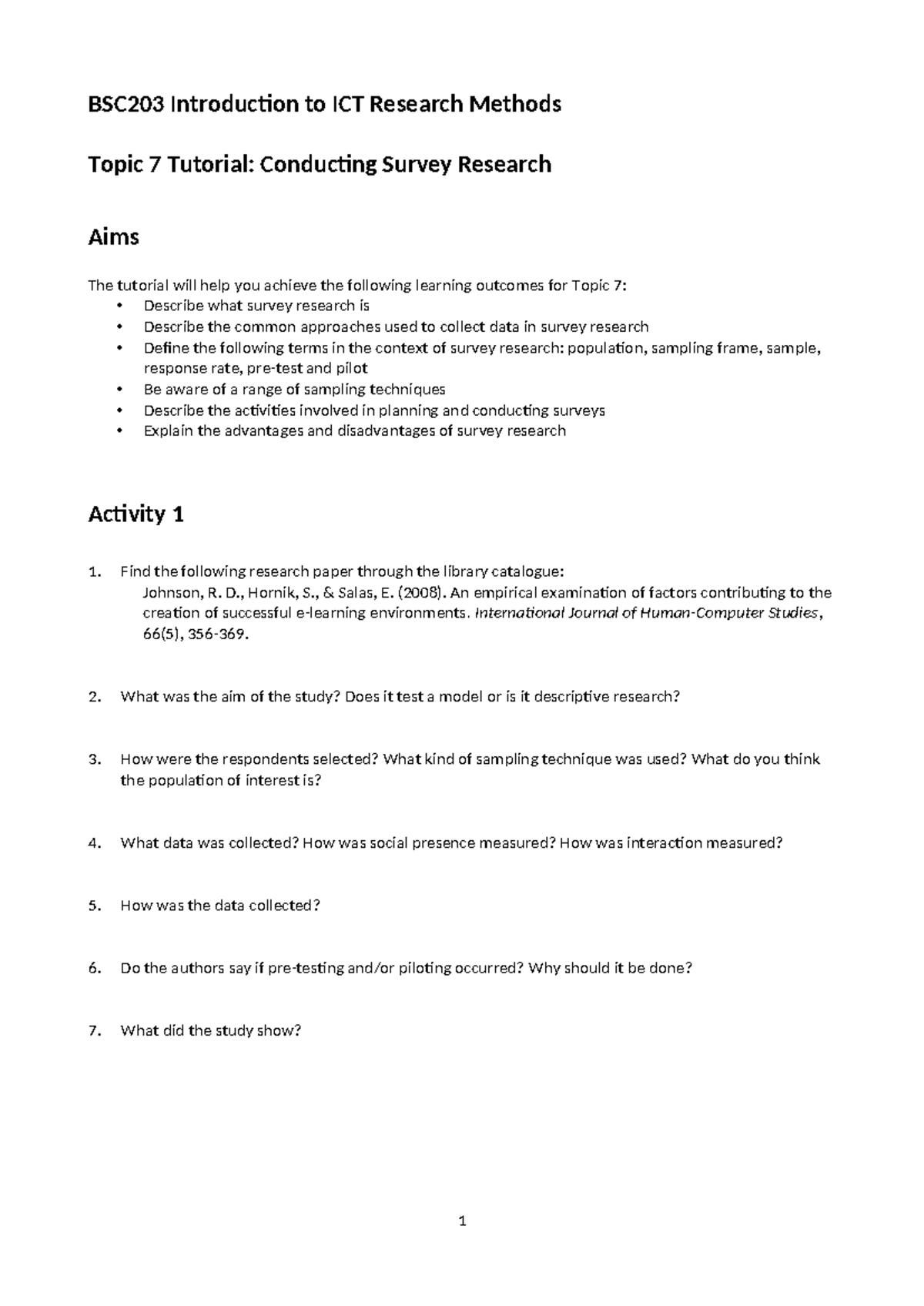 BSC203 Introduction to ICT Research Methods

Topic 7 Tutorial: Conducting Survey Research

Aims

The tutorial will help you achieve the following learning outcomes for Topic 7:

• Describe what survey research is
• Describe the common approaches used to collect data in survey research
• Define the following terms in the context of survey research: population, sampling frame, sample, response rate, pre-test and pilot
• Be aware of a range of sampling techniques
• Describe the activities involved in planning and conducting surveys
• Explain the advantages and disadvantages of survey research

Activity 1

1. Find the following research paper through the library catalogue:
Johnson, R. D., Hornik, S., & Salas, E. (2008). An empirical examination of factors contributing to the creation of successful e-learning environments. International Journal of Human-Computer Studies, 66(5), 356-369.

2. What was the aim of the study? Does it test a model or is it descriptive research?

3. How were the respondents selected? What kind of sampling technique was used? What do you think the population of interest is?

4. What data was collected? How was social presence measured? How was interaction measured?

5. How was the data collected?

6. Do the authors say if pre-testing and/or piloting occurred? Why should it be done?

7. What did the study show?

1